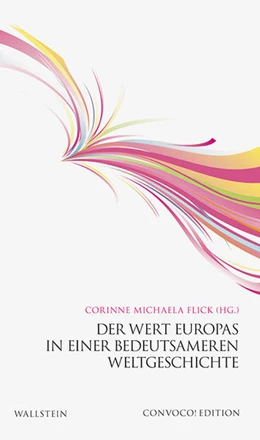 CORINNE MICHAELA FLICK (HG.)

DER WERT EUROPAS
IN EINER BEDEUTSAMEREN
WELTGESCHICHTE

WALLSTEIN

CONVOCO! EDITION